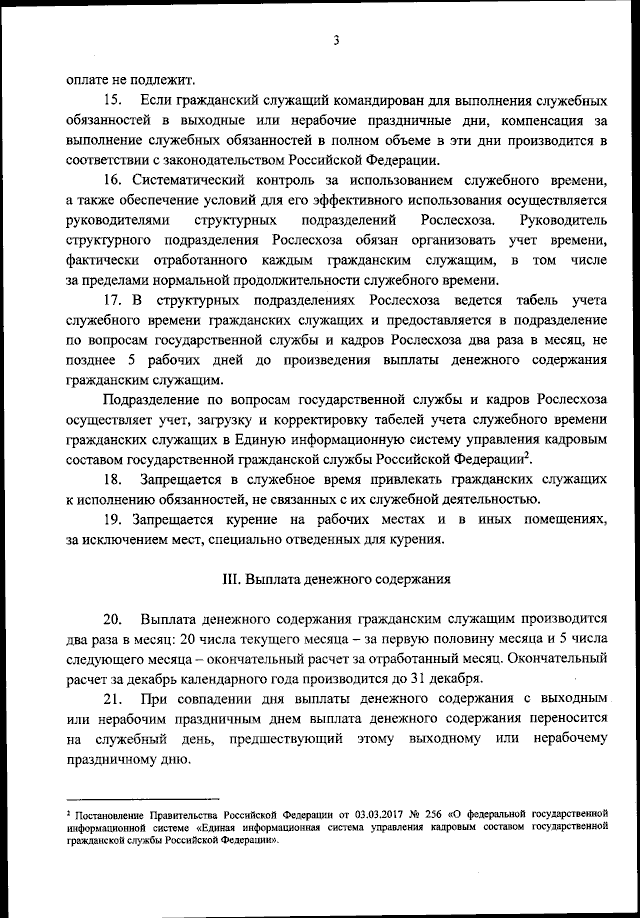 3

оплате не подлежит.

15. Если гражданский служащий командирован для выполнения служебных обязанностей в выходные или нерабочие праздничные дни, компенсация за выполнение служебных обязанностей в полном объеме в эти дни производится в соответствии с законодательством Российской Федерации.

16. Систематический контроль за использованием служебного времени, а также обеспечение условий для его эффективного использования осуществляется руководителями структурных подразделений Рослесхоза. Руководитель структурного подразделения Рослесхоза обязан организовать учет времени, фактически отработанного каждым гражданским служащим, в том числе за пределами нормальной продолжительности служебного времени.

17. В структурных подразделениях Рослесхоза ведется табель учета служебного времени гражданских служащих и предоставляется в подразделение по вопросам государственной службы и кадров Рослесхоза два раза в месяц, не позднее 5 рабочих дней до произведения выплаты денежного содержания гражданским служащим.

Подразделение по вопросам государственной службы и кадров Рослесхоза осуществляет учет, загрузку и корректировку табелей учета служебного времени гражданских служащих в Единую информационную систему управления кадровым составом государственной гражданской службы Российской Федерации$^2$.

18. Запрещается в служебное время привлекать гражданских служащих к исполнению обязанностей, не связанных с их служебной деятельностью.

19. Запрещается курение на рабочих местах и в иных помещениях, за исключением мест, специально отведенных для курения.

III. Выплата денежного содержания

20. Выплата денежного содержания гражданским служащим производится два раза в месяц: 20 числа текущего месяца – за первую половину месяца и 5 числа следующего месяца – окончательный расчет за отработанный месяц. Окончательный расчет за декабрь календарного года производится до 31 декабря.

21. При совпадении дня выплаты денежного содержания с выходным или нерабочим праздничным днем выплата денежного содержания переносится на служебный день, предшествующий этому выходному или нерабочему праздничному дню.

$^2$ Постановление Правительства Российской Федерации от 03.03.2017 № 256 «О федеральной государственной информационной системе «Единая информационная система управления кадровым составом государственной гражданской службы Российской Федерации».